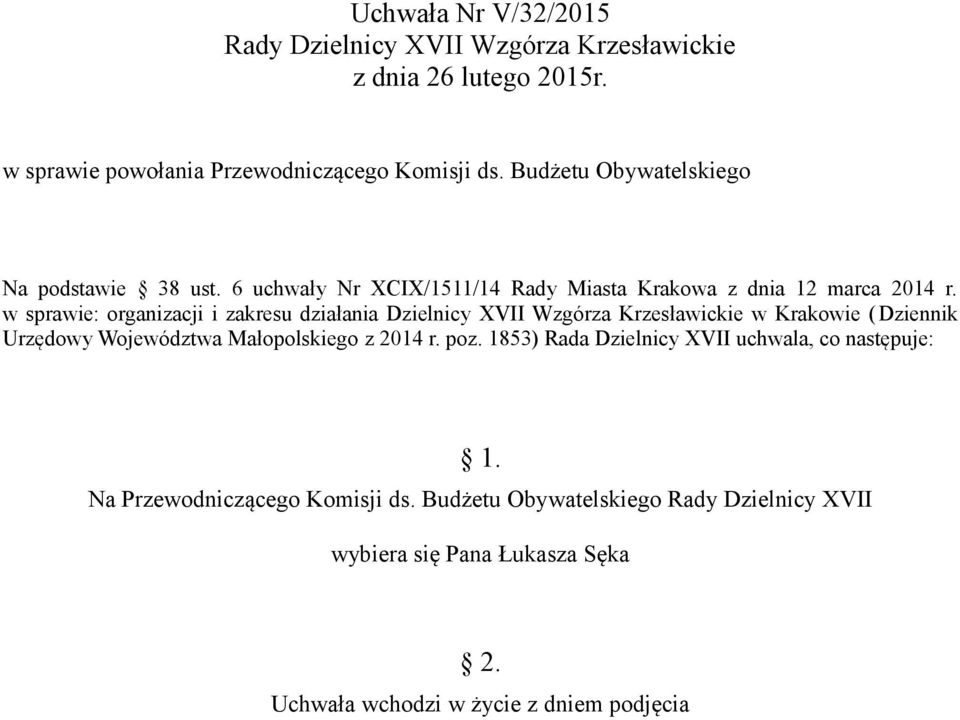 Uchwała Nr V/32/2015
Rady Dzielnicy XVII Wzgórza Krzesławickie
z dnia 26 lutego 2015r.

w sprawie powołania Przewodniczącego Komisji ds. Budżetu Obywatelskiego

Na podstawie § 38 ust. 6 uchwały Nr XCIX/1511/14 Rady Miasta Krakowa z dnia 12 marca 2014 r. w sprawie: organizacji i zakresu działania Dzielnicy XVII Wzgórza Krzesławickie w Krakowie (Dziennik Urzędowy Województwa Małopolskiego z 2014 r. poz. 1853) Rada Dzielnicy XVII uchwala, co następuje:

§ 1.
Na Przewodniczącego Komisji ds. Budżetu Obywatelskiego Rady Dzielnicy XVII

wybiera się Pana Łukasza Sęka

§ 2.
Uchwała wchodzi w życie z dniem podjęcia